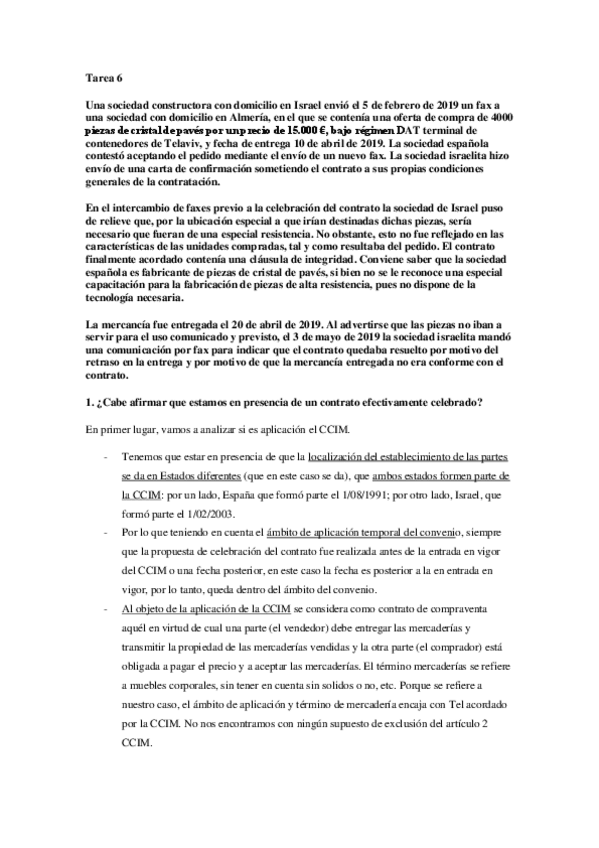 Tarea 6

Una sociedad constructora con domicilio en Israel envió el 5 de febrero de 2019 un fax a una sociedad con domicilio en Almería, en el que se contenía una oferta de compra de 4000 piezas de cristal de pavés por un precio de 15.000 €, bajo régimen DAT terminal de contenedores de Telaviv, y fecha de entrega 10 de abril de 2019. La sociedad española contestó aceptando el pedido mediante el envío de un nuevo fax. La sociedad israelita hizo envío de una carta de confirmación sometiendo el contrato a sus propias condiciones generales de la contratación.

En el intercambio de faxes previo a la celebración del contrato la sociedad de Israel puso de relieve que, por la ubicación especial a que irían destinadas dichas piezas, sería necesario que fueran de una especial resistencia. No obstante, esto no fue reflejado en las características de las unidades compradas, tal y como resultaba del pedido. El contrato finalmente acordado contenía una cláusula de integridad. Conviene saber que la sociedad española es fabricante de piezas de cristal de pavés, si bien no se le reconoce una especial capacitación para la fabricación de piezas de alta resistencia, pues no dispone de la tecnología necesaria.

La mercancía fue entregada el 20 de abril de 2019. Al advertirse que las piezas no iban a servir para el uso comunicado y previsto, el 3 de mayo de 2019 la sociedad israelita mandó una comunicación por fax para indicar que el contrato quedaba resuelto por motivo del retraso en la entrega y por motivo de que la mercancía entregada no era conforme con el contrato.

1. ¿Cabe afirmar que estamos en presencia de un contrato efectivamente celebrado?

En primer lugar, vamos a analizar si es aplicación el CCIM.

- Tenemos que estar en presencia de que la localización del establecimiento de las partes se da en Estados diferentes (que en este caso se da), que ambos estados formen parte de la CCIM: por un lado, España que formó parte el 1/08/1991; por otro lado, Israel, que formó parte el 1/02/2003.
- Por lo que teniendo en cuenta el ámbito de aplicación temporal del convenio, siempre que la propuesta de celebración del contrato fue realizada antes de la entrada en vigor del CCIM o una fecha posterior, en este caso la fecha es posterior a la en entrada en vigor, por lo tanto, queda dentro del ámbito del convenio.
- Al objeto de la aplicación de la CCIM se considera como contrato de compraventa aquél en virtud de cual una parte (el vendedor) debe entregar las mercaderías y transmitir la propiedad de las mercaderías vendidas y la otra parte (el comprador) está obligada a pagar el precio y a aceptar las mercaderías. El término mercaderías se refiere a muebles corporales, sin tener en cuenta sin solidos o no, etc. Porque se refiere a nuestro caso, el ámbito de aplicación y término de mercadería encaja con Tel acordado por la CCIM. No nos encontramos con ningún supuesto de exclusión del artículo 2 CCIM.